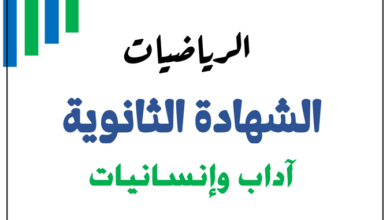 الرياضيات

الشهادة الثانوية

آداب وإنسانيات